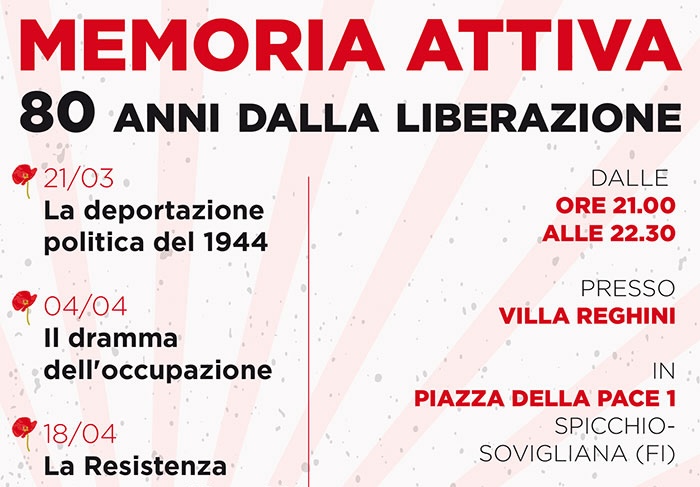 MEMORIA ATTIVA

80 ANNI DALLA LIBERAZIONE

21/03
La deportazione politica del 1944

04/04
Il dramma dell'occupazione

18/04
La Resistenza

DALLE
ORE 21.00
ALLE 22.30

PRESSO
VILLA REGHINI

IN
PIAZZA DELLA PACE 1
SPICCHIO-
SOVIGLIANA (FI)